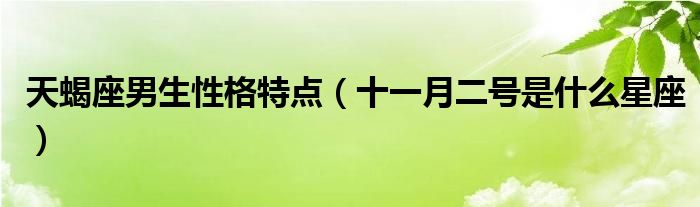 天蝎座男生性格特点（十一月二号是什么星座）